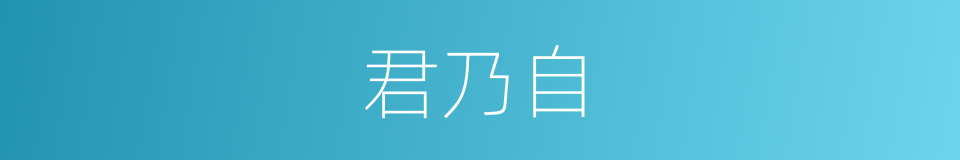 君乃自